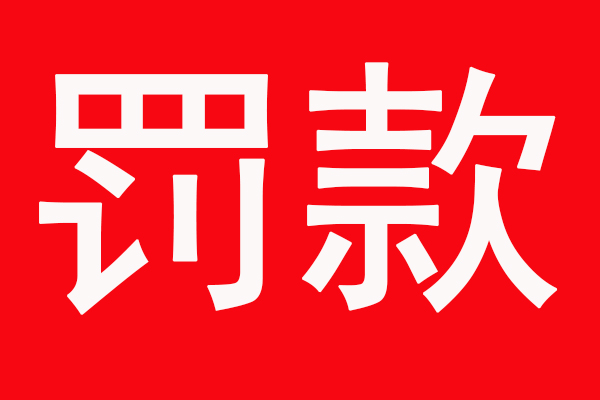 罚款